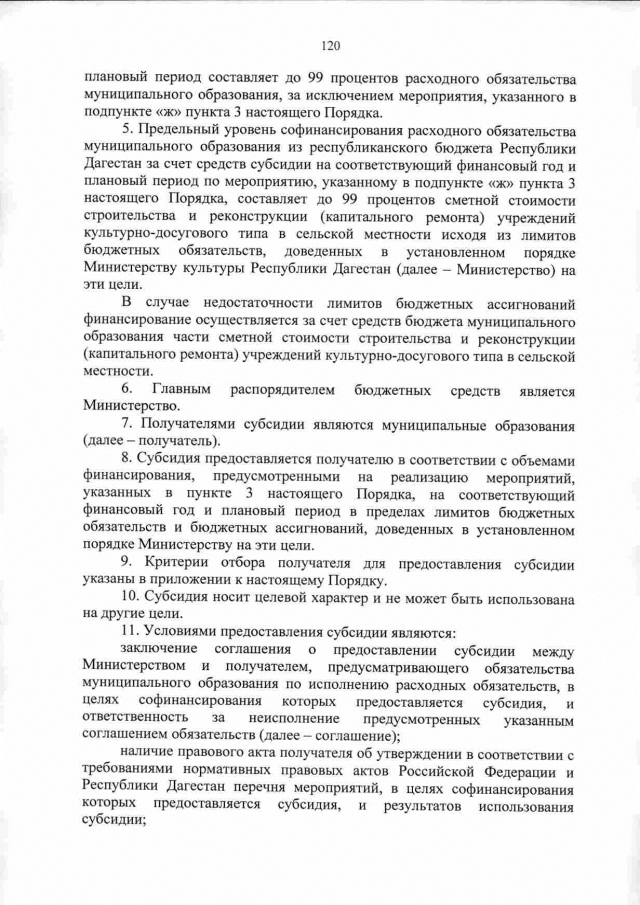 120

плановый период составляет до 99 процентов расходного обязательства муниципального образования, за исключением мероприятия, указанного в подпункте «ж» пункта 3 настоящего Порядка.

5. Предельный уровень софинансирования расходного обязательства муниципального образования из республиканского бюджета Республики Дагестан за счет средств субсидии на соответствующий финансовый год и плановый период по мероприятию, указанному в подпункте «ж» пункта 3 настоящего Порядка, составляет до 99 процентов сметной стоимости строительства и реконструкции (капитального ремонта) учреждений культурно-досугового типа в сельской местности исходя из лимитов бюджетных обязательств, доведенных в установленном порядке Министерству культуры Республики Дагестан (далее – Министерство) на эти цели.

В случае недостаточности лимитов бюджетных ассигнований финансирование осуществляется за счет средств бюджета муниципального образования части сметной стоимости строительства и реконструкции (капитального ремонта) учреждений культурно-досугового типа в сельской местности.

6. Главным распорядителем бюджетных средств является Министерство.

7. Получателями субсидии являются муниципальные образования (далее – получатель).

8. Субсидия предоставляется получателю в соответствии с объемами финансирования, предусмотренными на реализацию мероприятий, указанных в пункте 3 настоящего Порядка, на соответствующий финансовый год и плановый период в пределах лимитов бюджетных обязательств и бюджетных ассигнований, доведенных в установленном порядке Министерству на эти цели.

9. Критерии отбора получателя для предоставления субсидии указаны в приложении к настоящему Порядку.

10. Субсидия носит целевой характер и не может быть использована на другие цели.

11. Условиями предоставления субсидии являются:

заключение соглашения о предоставлении субсидии между Министерством и получателем, предусматривающего обязательства муниципального образования по исполнению расходных обязательств, в целях софинансирования которых предоставляется субсидия, и ответственность за неисполнение предусмотренных указанным соглашением обязательств (далее – соглашение);

наличие правового акта получателя об утверждении в соответствии с требованиями нормативных правовых актов Российской Федерации и Республики Дагестан перечня мероприятий, в целях софинансирования которых предоставляется субсидия, и результатов использования субсидии;